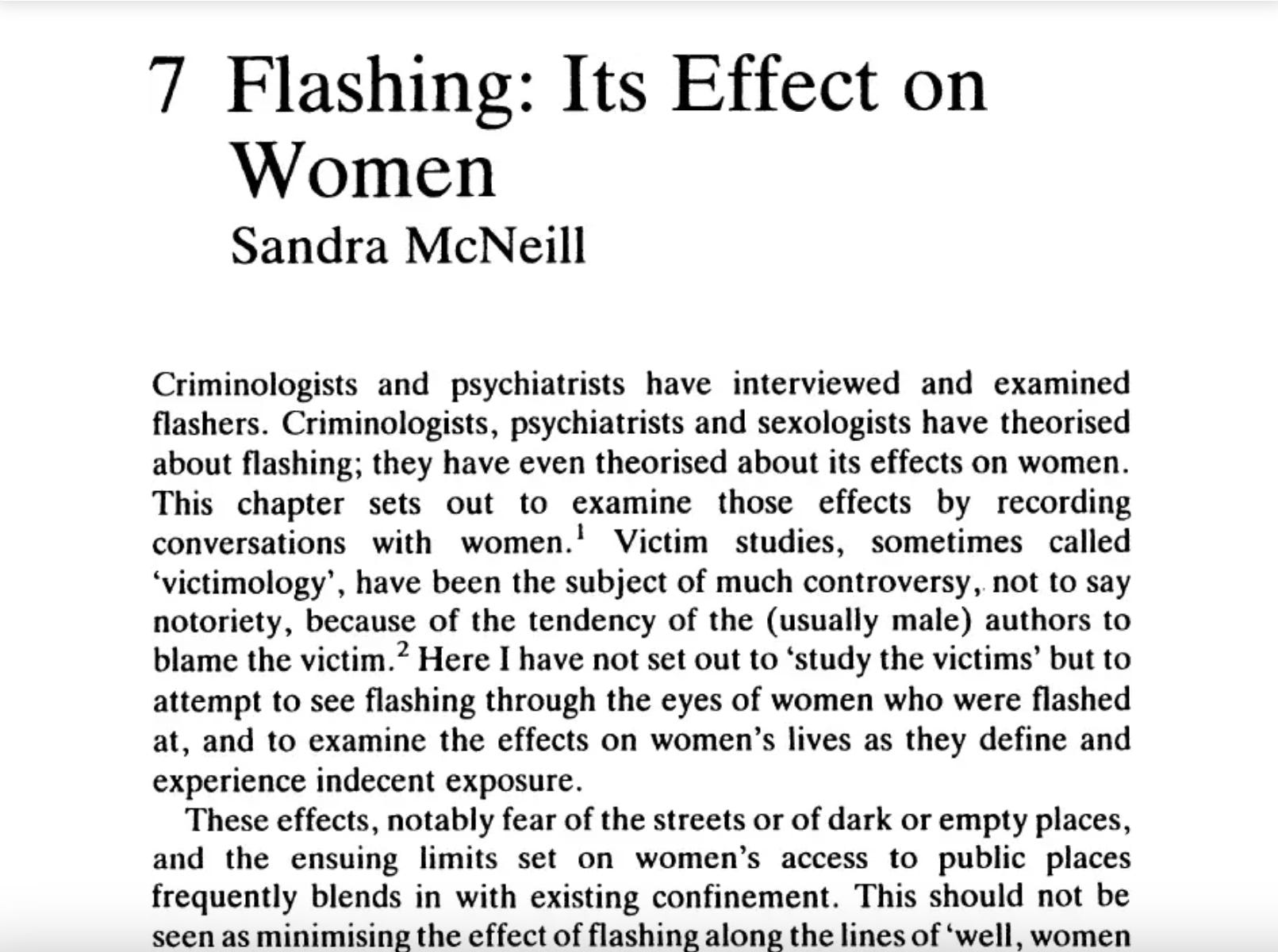 7 Flashing: Its Effect on Women
Sandra McNeill

Criminologists and psychiatrists have interviewed and examined flashers. Criminologists, psychiatrists and sexologists have theorised about flashing; they have even theorised about its effects on women. This chapter sets out to examine those effects by recording conversations with women.$^1$ Victim studies, sometimes called 'victimology', have been the subject of much controversy, not to say notoriety, because of the tendency of the (usually male) authors to blame the victim.$^2$ Here I have not set out to 'study the victims' but to attempt to see flashing through the eyes of women who were flashed at, and to examine the effects on women's lives as they define and experience indecent exposure.

These effects, notably fear of the streets or of dark or empty places, and the ensuing limits set on women's access to public places frequently blends in with existing confinement. This should not be seen as minimising the effect of flashing along the lines of 'well, women